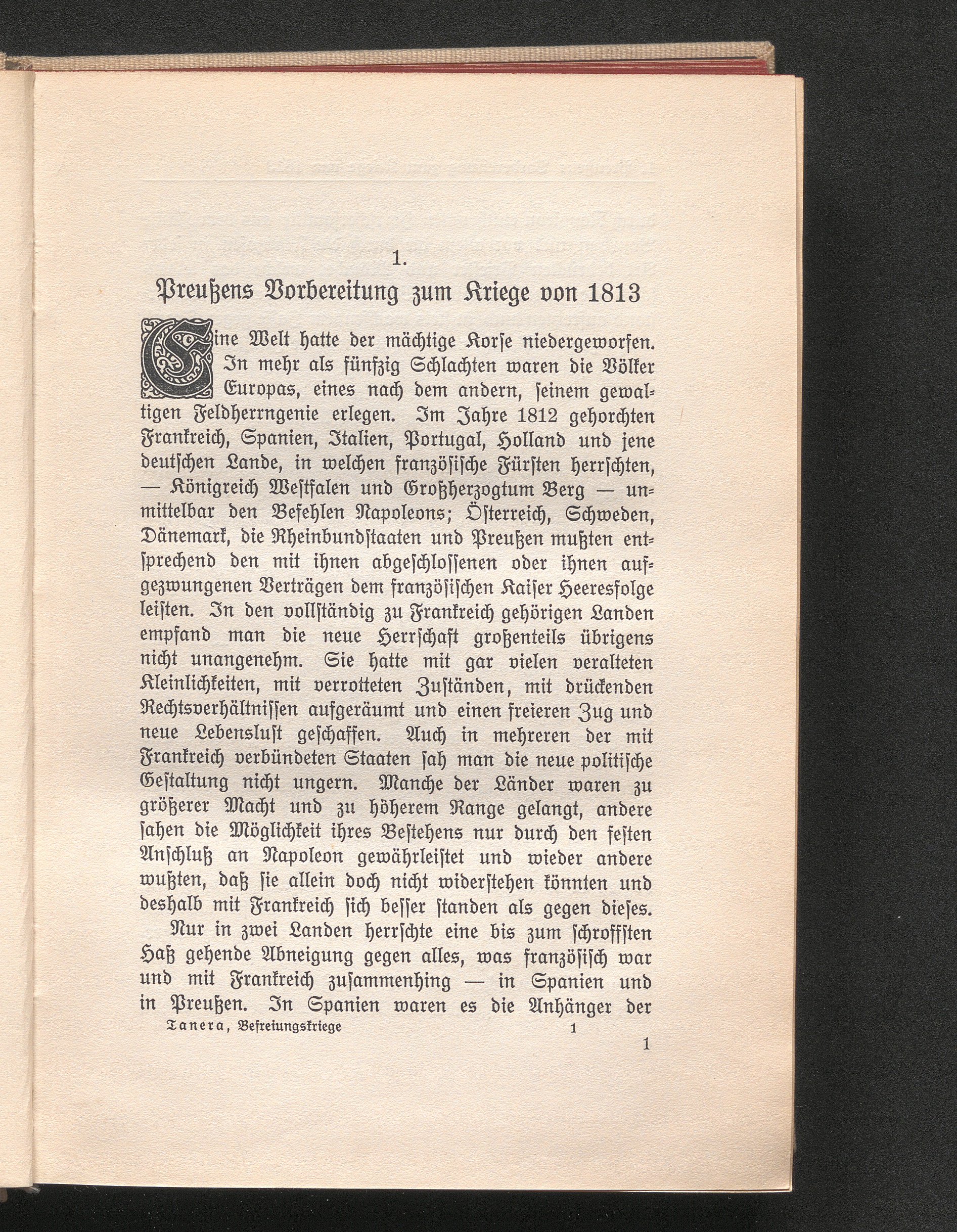 1.

Preußens Vorbereitung zum Kriege von 1813

Eine Welt hatte der mächtige Korse niedergeworfen. In mehr als fünfzig Schlachten waren die Völker Europas, eines nach dem andern, seinem gewaltigen Feldherrngenie erlegen. Im Jahre 1812 gehorchten Frankreich, Spanien, Italien, Portugal, Holland und jene deutschen Lande, in welchen französische Fürsten herrschten, — Königreich Westfalen und Großherzogtum Berg — unmittelbar den Befehlen Napoleons; Österreich, Schweden, Dänemark, die Rheinbundstaaten und Preußen mußten entsprechend den mit ihnen abgeschlossenen oder ihnen aufgezwungenen Verträgen dem französischen Kaiser Heeresfolge leisten. In den vollständig zu Frankreich gehörigen Landen empfand man die neue Herrschaft großenteils übrigens nicht unangenehm. Sie hatte mit gar vielen veralteten Kleinlichkeiten, mit verrotteten Zuständen, mit drückenden Rechtsverhältnissen aufgeräumt und einen freieren Zug und neue Lebenslust geschaffen. Auch in mehreren der mit Frankreich verbündeten Staaten sah man die neue politische Gestaltung nicht ungern. Manche der Länder waren zu größerer Macht und zu höherem Range gelangt, andere sahen die Möglichkeit ihres Bestehens nur durch den festen Anschluß an Napoleon gewährleistet und wieder andere wußten, daß sie allein doch nicht widerstehen könnten und deshalb mit Frankreich sich besser standen als gegen dieses.

Nur in zwei Landen herrschte eine bis zum schroffsten Haß gehende Abneigung gegen alles, was französisch war und mit Frankreich zusammenhing — in Spanien und in Preußen. In Spanien waren es die Anhänger der

Tanera, Befreiungskriege 1

1